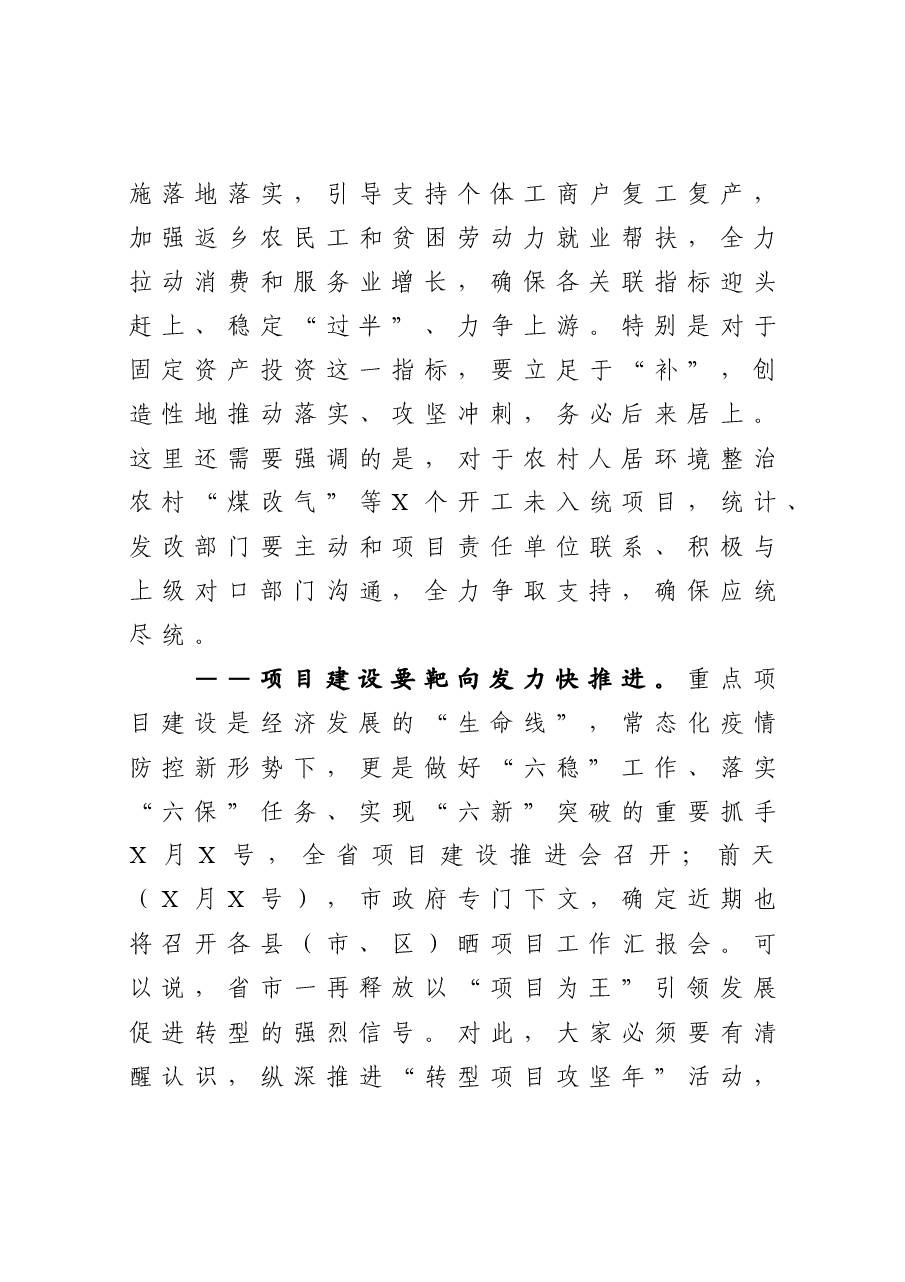 施落地落实，引导支持个体工商户复工复产，加强返乡农民工和贫困劳动力就业帮扶，全力拉动消费和服务业增长，确保各关联指标迎头赶上、稳定“过半”、力争上游。特别是对于固定资产投资这一指标，要立足于“补”，创造性地推动落实、攻坚冲刺，务必后来居上。这里还需要强调的是，对于农村人居环境整治农村“煤改气”等X个开工未入统项目，统计、发改部门要主动和项目责任单位联系、积极与上级对口部门沟通，全力争取支持，确保应统尽统。

——项目建设要靶向发力快推进。重点项目建设是经济发展的“生命线”，常态化疫情防控新形势下，更是做好“六稳”工作、落实“六保”任务、实现“六新”突破的重要抓手X月X号，全省项目建设推进会召开；前天（X月X号），市政府专门下文，确定近期也将召开各县（市、区）晒项目工作汇报会。可以说，省市一再释放以“项目为王”引领发展促进转型的强烈信号。对此，大家必须要有清醒认识，纵深推进“转型项目攻坚年”活动，